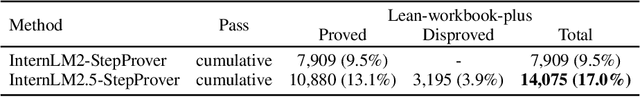 | Method | Pass | Lean-workbook-plus Proved | Lean-workbook-plus Disproved | Lean-workbook-plus Total |
|---|---|---|---|---|
| InternLM2-StepProver | cumulative | 7,909 (9.5%) | - | 7,909 (9.5%) |
| InternLM2.5-StepProver | cumulative | 10,880 (13.1%) | 3,195 (3.9%) | **14,075 (17.0%)** |